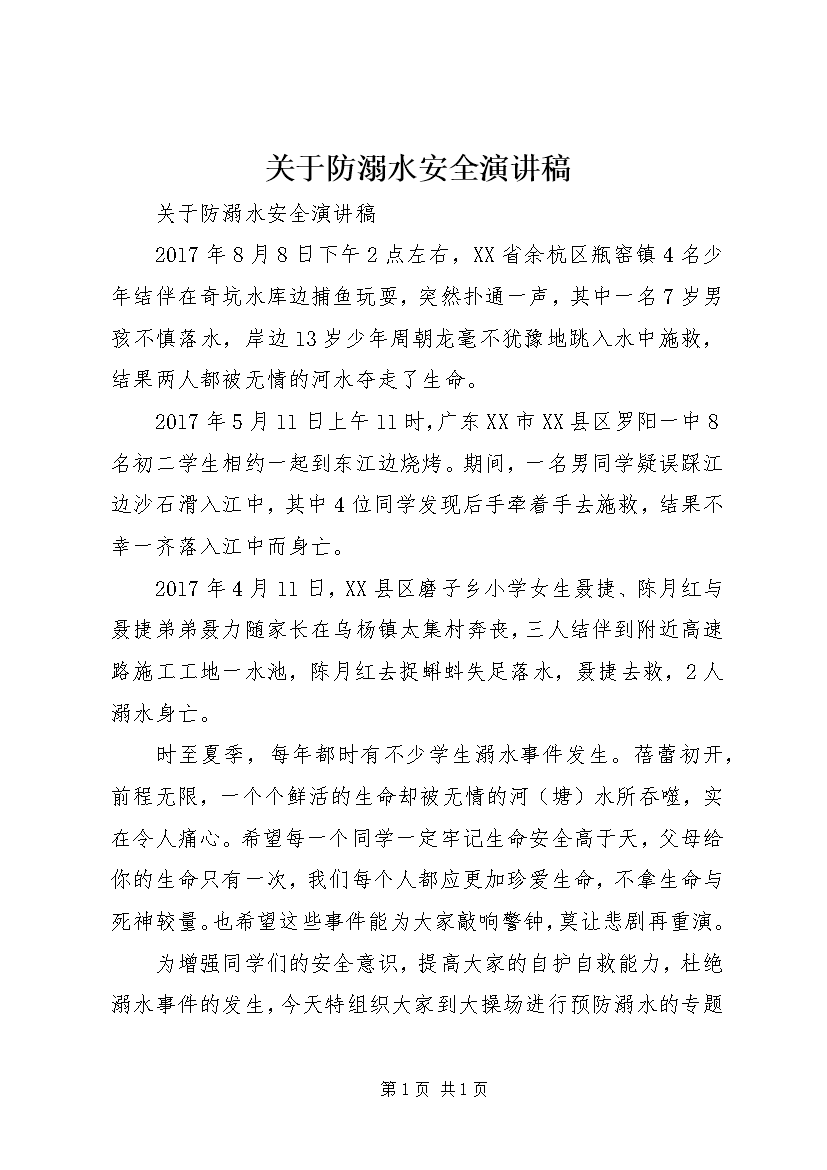 关于防溺水安全演讲稿

关于防溺水安全演讲稿

2017年8月8日下午2点左右，XX省余杭区瓶窑镇4名少年结伴在奇坑水库边捕鱼玩耍，突然扑通一声，其中一名7岁男孩不慎落水，岸边13岁少年周朝龙毫不犹豫地跳入水中施救，结果两人都被无情的河水夺走了生命。

2017年5月11日上午11时,广东XX市XX县区罗阳一中8名初二学生相约一起到东江边烧烤。期间，一名男同学疑误踩江边沙石滑入江中，其中4位同学发现后手牵着手去施救，结果不幸一齐落入江中而身亡。

2017年4月11日，XX县区磨子乡小学女生聂捷、陈月红与聂捷弟弟聂力随家长在乌杨镇太集村奔丧，三人结伴到附近高速路施工工地一水池，陈月红去捉蝌蚪失足落水，聂捷去救，2人溺水身亡。

时至夏季，每年都时有不少学生溺水事件发生。蓓蕾初开，前程无限，一个个鲜活的生命却被无情的河（塘）水所吞噬，实在令人痛心。希望每一个同学一定牢记生命安全高于天，父母给你的生命只有一次，我们每个人都应更加珍爱生命，不拿生命与死神较量。也希望这些事件能为大家敲响警钟，莫让悲剧再重演。

为增强同学们的安全意识，提高大家的自护自救能力，杜绝溺水事件的发生，今天特组织大家到大操场进行预防溺水的专题

第1页 共1页